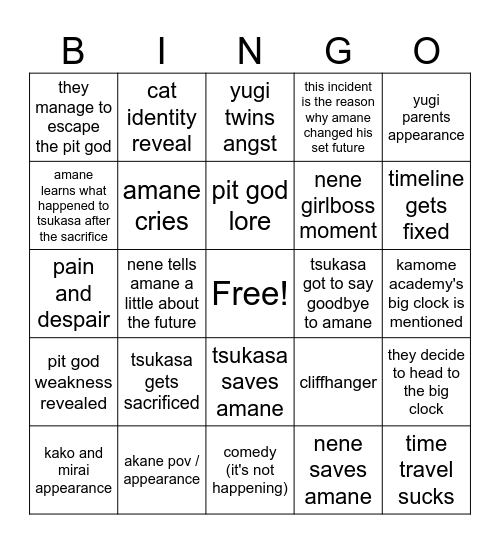 | B | I | N | G | O |
|---|---|---|---|---|
| they manage to escape the pit god | cat identity reveal | yugi twins angst | this incident is the reason why amane changed his set future | yugi parents appearance |
| amane learns what happened to tsukasa after the sacrifice | amane cries | pit god lore | nene girlboss moment | timeline gets fixed |
| pain and despair | nene tells amane a little about the future | Free! | tsukasa got to say goodbye to amane | kamome academy's big clock is mentioned |
| pit god weakness revealed | tsukasa gets sacrificed | tsukasa saves amane | cliffhanger | they decide to head to the big clock |
| kako and mirai appearance | akane pov / appearance | comedy (it's not happening) | nene saves amane | time travel sucks |